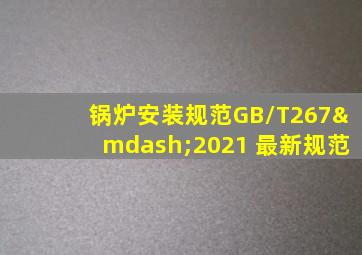 锅炉安装规范GB/T267&mdash;2021 最新规范